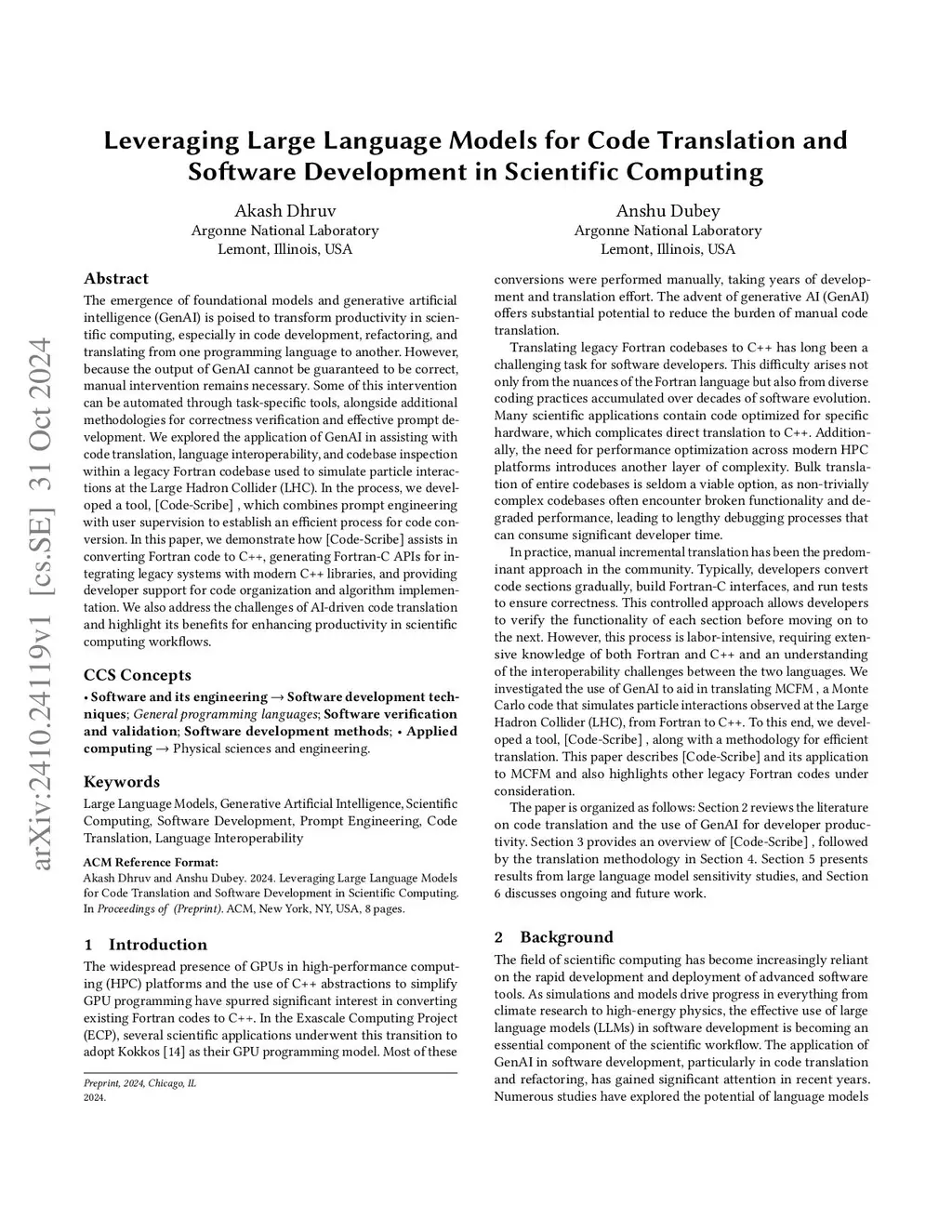 arXiv:2410.24119v1 [cs.SE] 31 Oct 2024

Leveraging Large Language Models for Code Translation and Software Development in Scientific Computing

Akash Dhruv
Argonne National Laboratory
Lemont, Illinois, USA

Anshu Dubey
Argonne National Laboratory
Lemont, Illinois, USA

Abstract

The emergence of foundational models and generative artificial intelligence (GenAI) is poised to transform productivity in scientific computing, especially in code development, refactoring, and translating from one programming language to another. However, because the output of GenAI cannot be guaranteed to be correct, manual intervention remains necessary. Some of this intervention can be automated through task-specific tools, alongside additional methodologies for correctness verification and effective prompt development. We explored the application of GenAI in assisting with code translation, language interoperability, and codebase inspection within a legacy Fortran codebase used to simulate particle interactions at the Large Hadron Collider (LHC). In the process, we developed a tool, [Code-Scribe] , which combines prompt engineering with user supervision to establish an efficient process for code conversion. In this paper, we demonstrate how [Code-Scribe] assists in converting Fortran code to C++, generating Fortran-C APIs for integrating legacy systems with modern C++ libraries, and providing developer support for code organization and algorithm implementation. We also address the challenges of AI-driven code translation and highlight its benefits for enhancing productivity in scientific computing workflows.

CCS Concepts

• Software and its engineering → Software development techniques; General programming languages; Software verification and validation; Software development methods; • Applied computing → Physical sciences and engineering.

Keywords

Large Language Models, Generative Artificial Intelligence, Scientific Computing, Software Development, Prompt Engineering, Code Translation, Language Interoperability

ACM Reference Format:
Akash Dhruv and Anshu Dubey. 2024. Leveraging Large Language Models for Code Translation and Software Development in Scientific Computing. In Proceedings of (Preprint). ACM, New York, NY, USA, 8 pages.

1 Introduction

The widespread presence of GPUs in high-performance computing (HPC) platforms and the use of C++ abstractions to simplify GPU programming have spurred significant interest in converting existing Fortran codes to C++. In the Exascale Computing Project (ECP), several scientific applications underwent this transition to adopt Kokkos [14] as their GPU programming model. Most of these

Preprint, 2024, Chicago, IL
2024.

conversions were performed manually, taking years of development and translation effort. The advent of generative AI (GenAI) offers substantial potential to reduce the burden of manual code translation.

Translating legacy Fortran codebases to C++ has long been a challenging task for software developers. This difficulty arises not only from the nuances of the Fortran language but also from diverse coding practices accumulated over decades of software evolution. Many scientific applications contain code optimized for specific hardware, which complicates direct translation to C++. Additionally, the need for performance optimization across modern HPC platforms introduces another layer of complexity. Bulk translation of entire codebases is seldom a viable option, as non-trivially complex codebases often encounter broken functionality and degraded performance, leading to lengthy debugging processes that can consume significant developer time.

In practice, manual incremental translation has been the predominant approach in the community. Typically, developers convert code sections gradually, build Fortran-C interfaces, and run tests to ensure correctness. This controlled approach allows developers to verify the functionality of each section before moving on to the next. However, this process is labor-intensive, requiring extensive knowledge of both Fortran and C++ and an understanding of the interoperability challenges between the two languages. We investigated the use of GenAI to aid in translating MCFM , a Monte Carlo code that simulates particle interactions observed at the Large Hadron Collider (LHC), from Fortran to C++. To this end, we developed a tool, [Code-Scribe] , along with a methodology for efficient translation. This paper describes [Code-Scribe] and its application to MCFM and also highlights other legacy Fortran codes under consideration.

The paper is organized as follows: Section 2 reviews the literature on code translation and the use of GenAI for developer productivity. Section 3 provides an overview of [Code-Scribe] , followed by the translation methodology in Section 4. Section 5 presents results from large language model sensitivity studies, and Section 6 discusses ongoing and future work.

2 Background

The field of scientific computing has become increasingly reliant on the rapid development and deployment of advanced software tools. As simulations and models drive progress in everything from climate research to high-energy physics, the effective use of large language models (LLMs) in software development is becoming an essential component of the scientific workflow. The application of GenAI in software development, particularly in code translation and refactoring, has gained significant attention in recent years. Numerous studies have explored the potential of language models